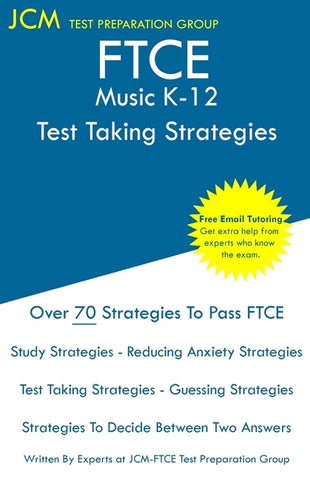 JCM TEST PREPARATION GROUP

FTCE
Music K-12
Test Taking Strategies

Free Email Tutoring
Get extra help from experts who know the exam.

Over 70 Strategies To Pass FTCE

Study Strategies - Reducing Anxiety Strategies

Test Taking Strategies - Guessing Strategies

Strategies To Decide Between Two Answers

Written By Experts at JCM-FTCE Test Preparation Group